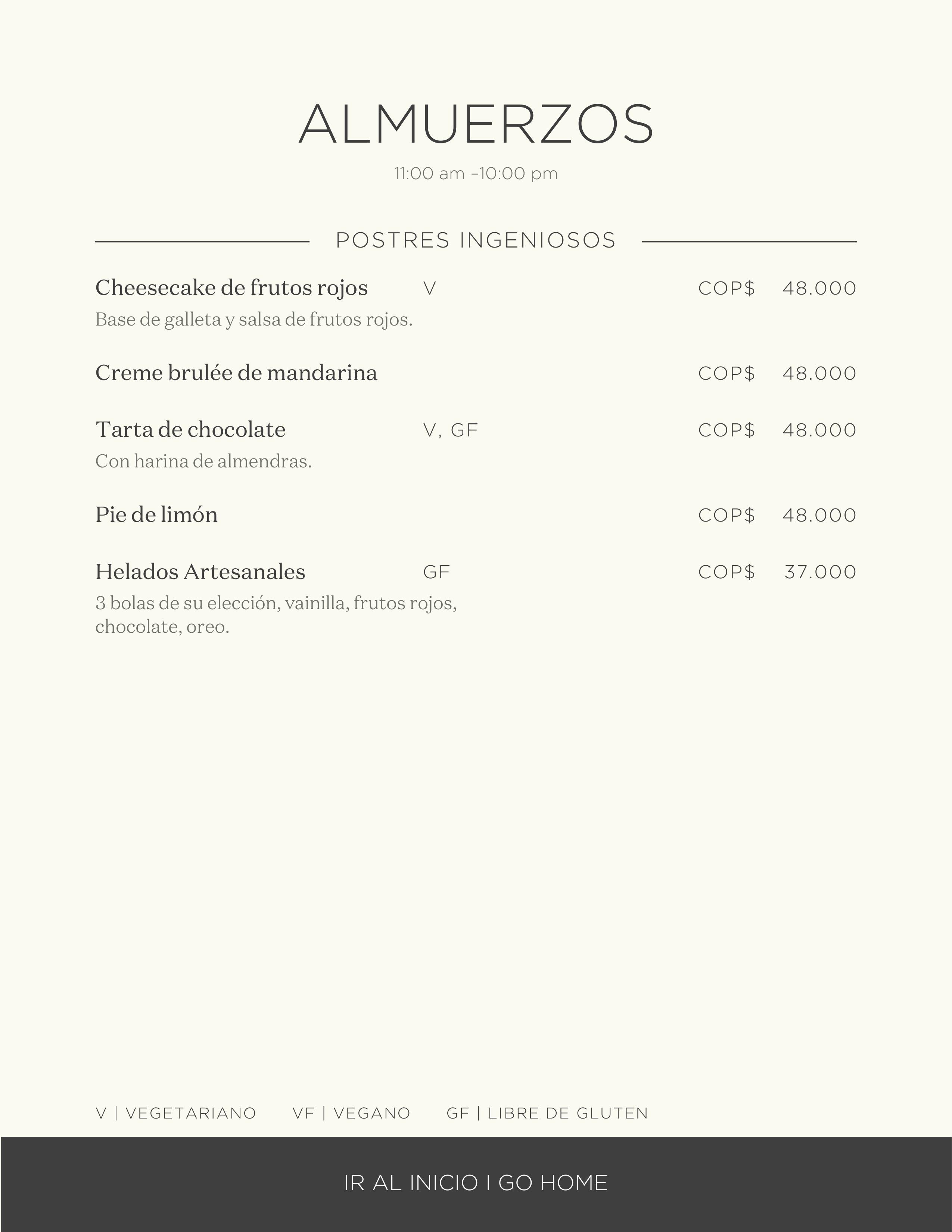 ALMUERZOS

11:00 am –10:00 pm

POSTRES INGENIOSOS

Cheesecake de frutos rojos V COP$ 48.000
Base de galleta y salsa de frutos rojos.

Creme brulée de mandarina COP$ 48.000

Tarta de chocolate V, GF COP$ 48.000
Con harina de almendras.

Pie de limón COP$ 48.000

Helados Artesanales GF COP$ 37.000
3 bolas de su elección, vainilla, frutos rojos, chocolate, oreo.

V | VEGETARIANO VF | VEGANO GF | LIBRE DE GLUTEN

IR AL INICIO I GO HOME